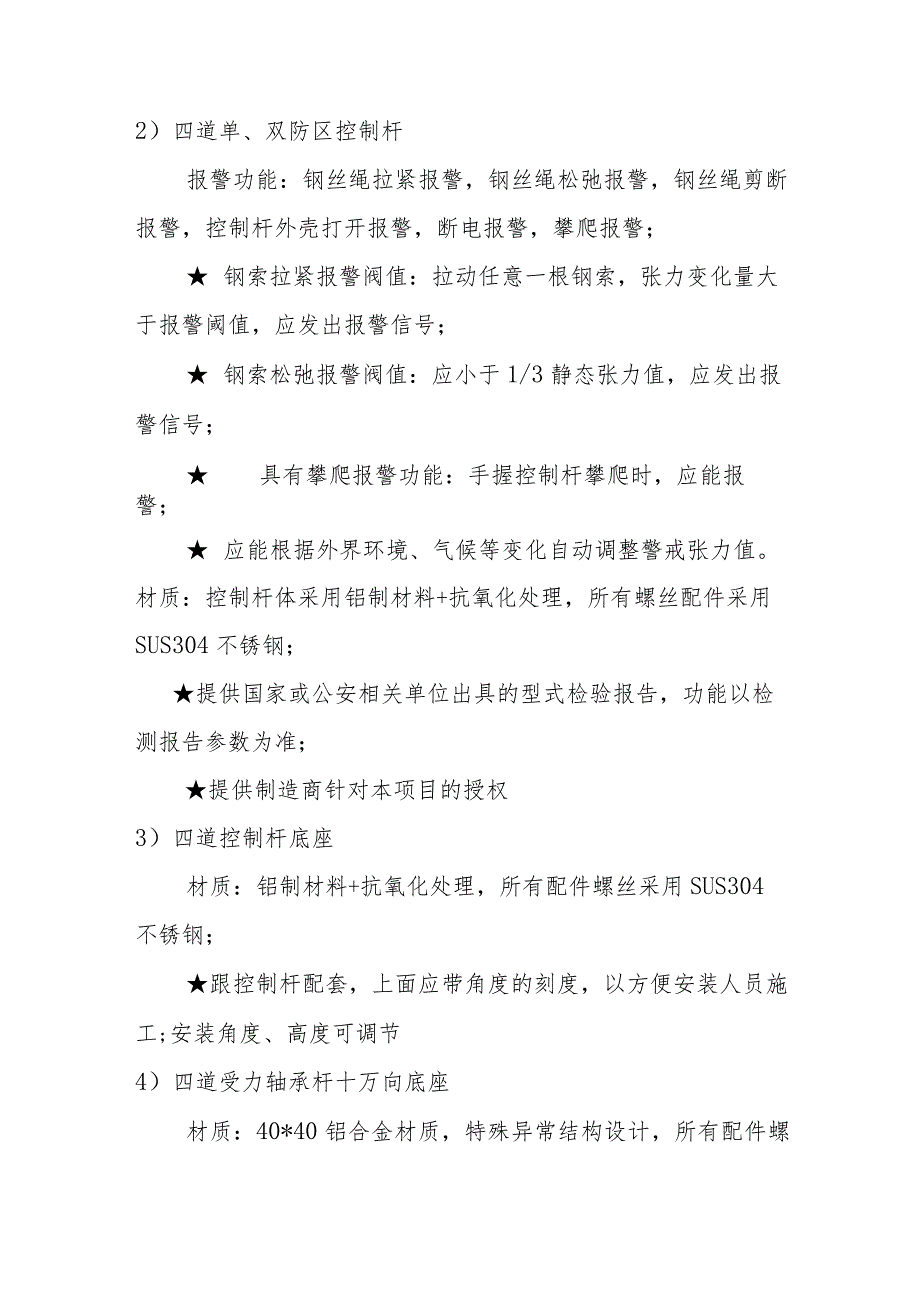 2）四道单、双防区控制杆

报警功能：钢丝绳拉紧报警，钢丝绳松弛报警，钢丝绳剪断报警，控制杆外壳打开报警，断电报警，攀爬报警；

★ 钢索拉紧报警阀值：拉动任意一根钢索，张力变化量大于报警阈值，应发出报警信号；

★ 钢索松弛报警阀值：应小于 1/3 静态张力值，应发出报警信号；

★ 具有攀爬报警功能：手握控制杆攀爬时，应能报警；

★ 应能根据外界环境、气候等变化自动调整警戒张力值。
材质：控制杆体采用铝制材料+抗氧化处理，所有螺丝配件采用 SUS304 不锈钢；

★提供国家或公安相关单位出具的型式检验报告，功能以检测报告参数为准；

★提供制造商针对本项目的授权

3）四道控制杆底座

材质：铝制材料+抗氧化处理，所有配件螺丝采用 SUS304 不锈钢；

★跟控制杆配套，上面应带角度的刻度，以方便安装人员施工;安装角度、高度可调节

4）四道受力轴承杆十万向底座

材质：40*40 铝合金材质，特殊异常结构设计，所有配件螺